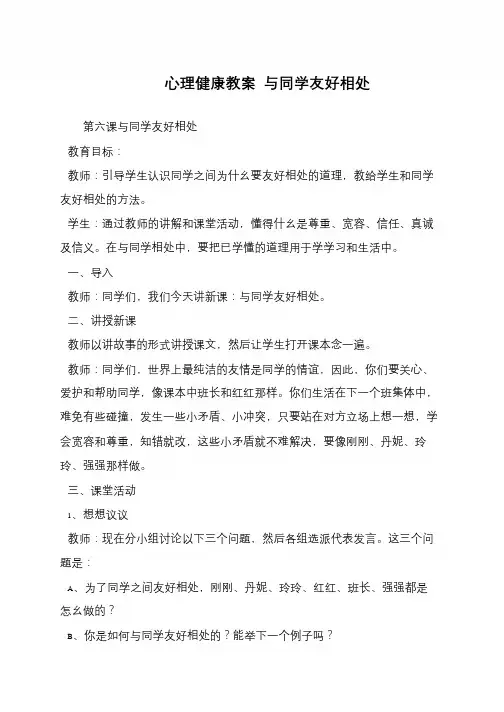 心理健康教案 与同学友好相处

第六课与同学友好相处

教育目标：

教师：引导学生认识同学之间为什么要友好相处的道理，教给学生和同学友好相处的方法。

学生：通过教师的讲解和课堂活动，懂得什么是尊重、宽容、信任、真诚及信义。在与同学相处中，要把已学懂的道理用于学学习和生活中。

一、导入

教师：同学们，我们今天讲新课：与同学友好相处。

二、讲授新课

教师以讲故事的形式讲授课文，然后让学生打开课本念一遍。

教师：同学们，世界上最纯洁的友情是同学的情谊，因此，你们要关心、爱护和帮助同学，像课本中班长和红红那样。你们生活在下一个班集体中，难免有些碰撞，发生一些小矛盾、小冲突，只要站在对方立场上想一想，学会宽容和尊重，知错就改，这些小矛盾就不难解决，要像刚刚、丹妮、玲玲、强强那样做。

三、课堂活动

1、想想议议

教师：现在分小组讨论以下三个问题，然后各组选派代表发言。这三个问题是：

A、为了同学之间友好相处，刚刚、丹妮、玲玲、红红、班长、强强都是怎么做的？

B、你是如何与同学友好相处的？能举下一个例子吗？